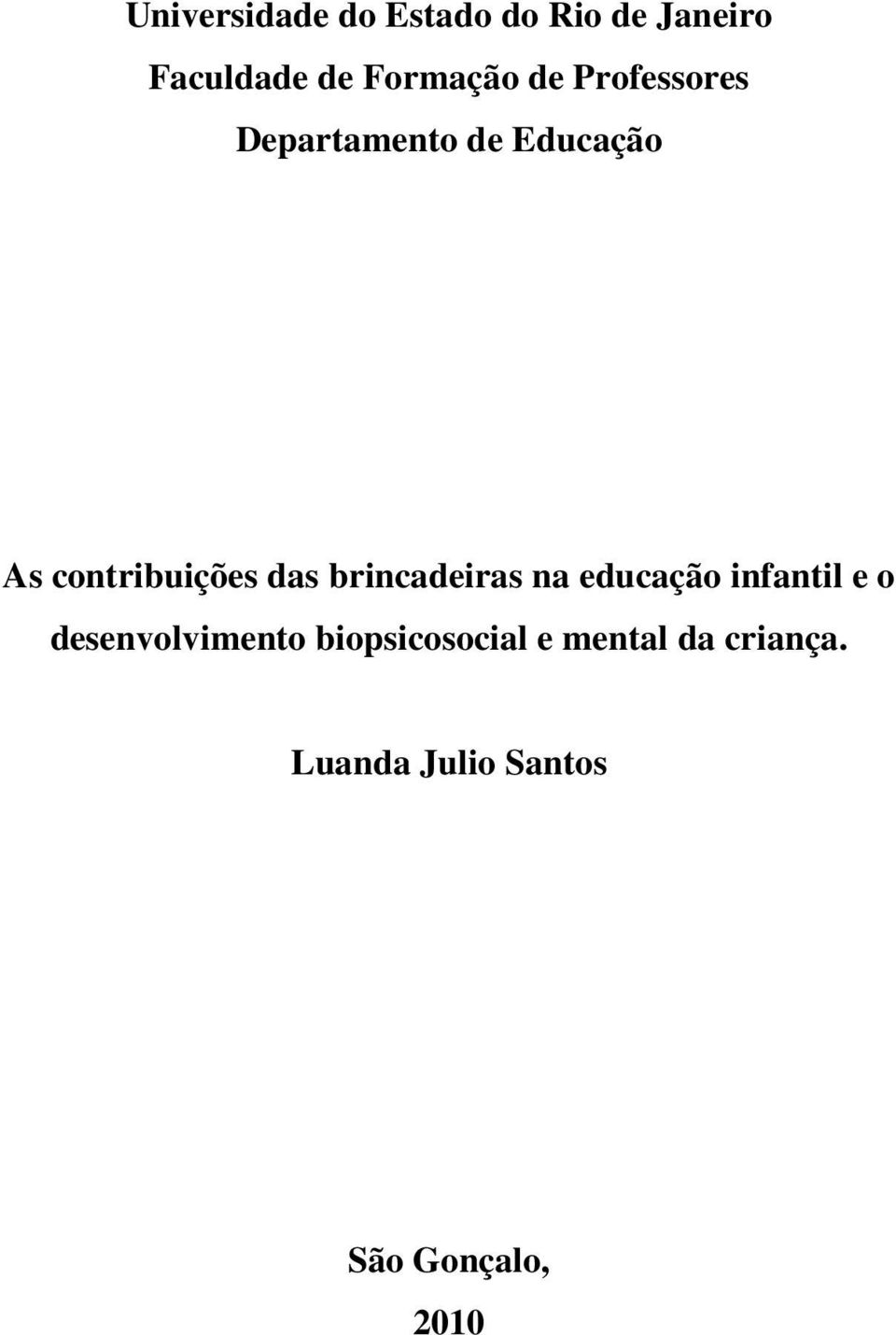 Universidade do Estado do Rio de Janeiro

Faculdade de Formação de Professores

Departamento de Educação

As contribuições das brincadeiras na educação infantil e o desenvolvimento biopsicosocial e mental da criança.

Luanda Julio Santos

São Gonçalo,

2010